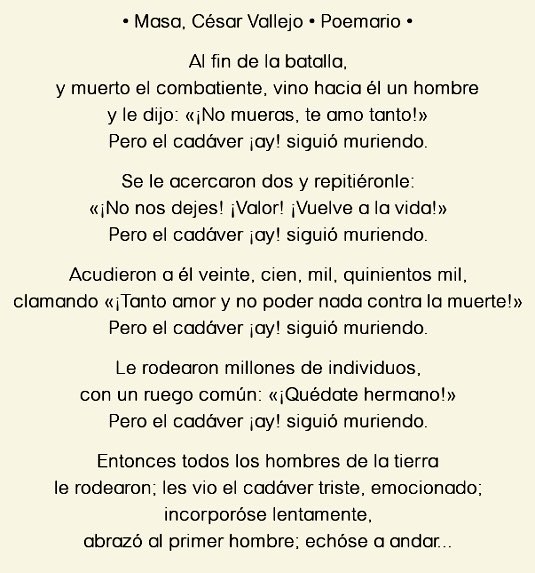 • Masa, César Vallejo • Poemario •

Al fin de la batalla,
y muerto el combatiente, vino hacia él un hombre
y le dijo: «¡No mueras, te amo tanto!»
Pero el cadáver ¡ay! siguió muriendo.

Se le acercaron dos y repitiéronle:
«¡No nos dejes! ¡Valor! ¡Vuelve a la vida!»
Pero el cadáver ¡ay! siguió muriendo.

Acudieron a él veinte, cien, mil, quinientos mil,
clamando «¡Tanto amor y no poder nada contra la muerte!»
Pero el cadáver ¡ay! siguió muriendo.

Le rodearon millones de individuos,
con un ruego común: «¡Quédate hermano!»
Pero el cadáver ¡ay! siguió muriendo.

Entonces todos los hombres de la tierra
le rodearon; les vio el cadáver triste, emocionado;
incorporóse lentamente,
abrazó al primer hombre; echóse a andar...